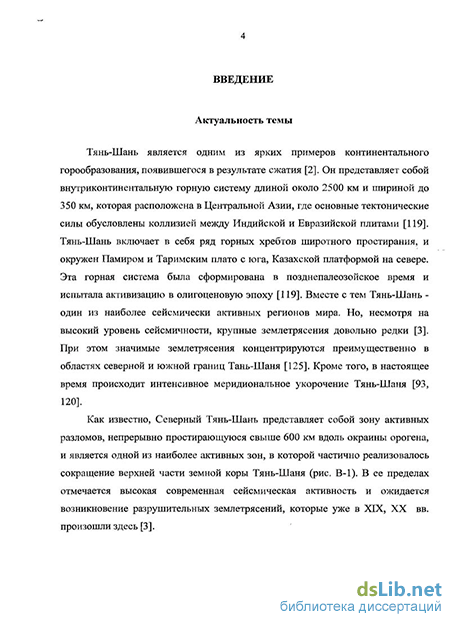 4

ВВЕДЕНИЕ

Актуальность темы

Тянь-Шань является одним из ярких примеров континентального горообразования, появившегося в результате сжатия [2]. Он представляет собой внутриконтинентальную горную систему длиной около 2500 км и шириной до 350 км, которая расположена в Центральной Азии, где основные тектонические силы обусловлены коллизией между Индийской и Евразийской плитами [119]. Тянь-Шань включает в себя ряд горных хребтов широтного простирания, и окружен Памиром и Таримским плато с юга, Казахской платформой на севере. Эта горная система была сформирована в позднепалеозойское время и испытала активизацию в олигоценовую эпоху [119]. Вместе с тем Тянь-Шань - один из наиболее сейсмически активных регионов мира. Но, несмотря на высокий уровень сейсмичности, крупные землетрясения довольно редки [3]. При этом значимые землетрясения концентрируются преимущественно в областях северной и южной границ Тань-Шаня [125]. Кроме того, в настоящее время происходит интенсивное меридиональное укорочение Тянь-Шаня [93, 120].

Как известно, Северный Тянь-Шань представляет собой зону активных разломов, непрерывно простирающуюся свыше 600 км вдоль окраины орогена, и является одной из наиболее активных зон, в которой частично реализовалось сокращение верхней части земной коры Тянь-Шаня (рис. В-1). В ее пределах отмечается высокая современная сейсмическая активность и ожидается возникновение разрушительных землетрясений, которые уже в XIX, XX вв. произошли здесь [3].

dsLib.net
библиотека диссертаций